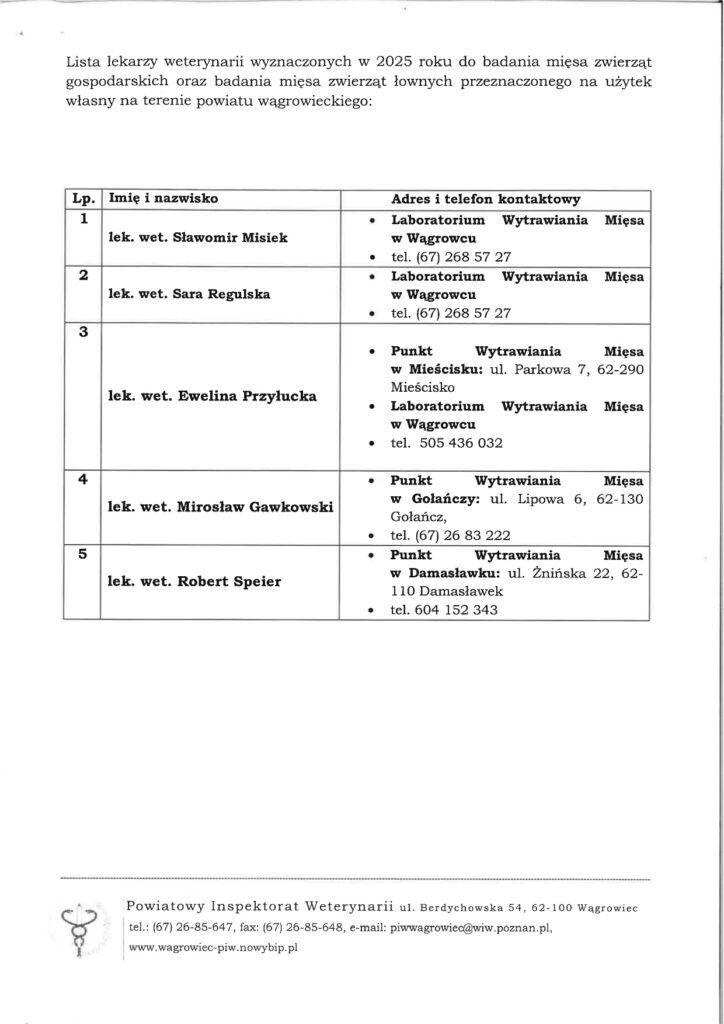 Lista lekarzy weterynarii wyznaczonych w 2025 roku do badania mięsa zwierząt gospodarskich oraz badania mięsa zwierząt łownych przeznaczonego na użytek własny na terenie powiatu wągrowieckiego:

| Lp. | Imię i nazwisko | Adres i telefon kontaktowy |
|---|---|---|
| 1 | lek. wet. Sławomir Misiek | • Laboratorium Wytrawiania Mięsa w Wągrowcu • tel. (67) 268 57 27 |
| 2 | lek. wet. Sara Regulska | • Laboratorium Wytrawiania Mięsa w Wągrowcu • tel. (67) 268 57 27 |
| 3 | lek. wet. Ewelina Przyłucka | • Punkt Wytrawiania Mięsa w Mieścisku: ul. Parkowa 7, 62-290 Mieścisko • Laboratorium Wytrawiania Mięsa w Wągrowcu • tel. 505 436 032 |
| 4 | lek. wet. Mirosław Gawkowski | • Punkt Wytrawiania Mięsa w Gołańczy: ul. Lipowa 6, 62-130 Gołańcz, • tel. (67) 26 83 222 |
| 5 | lek. wet. Robert Speier | • Punkt Wytrawiania Mięsa w Damasławku: ul. Żnińska 22, 62-110 Damasławek • tel. 604 152 343 |

Powiatowy Inspektorat Weterynarii ul. Berdychowska 54, 62-100 Wągrowiec
tel.: (67) 26-85-647, fax: (67) 26-85-648, e-mail: piwwagrowiec@wiw.poznan.pl,
www.wagrowiec-piw.nowybip.pl